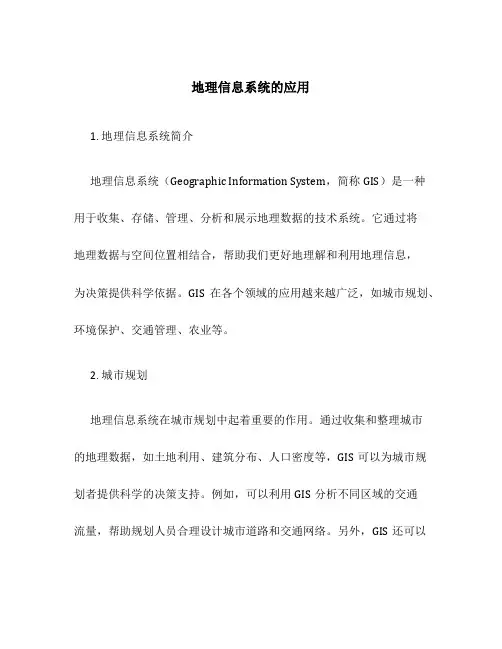 地理信息系统的应用

1. 地理信息系统简介

地理信息系统（Geographic Information System，简称 GIS）是一种用于收集、存储、管理、分析和展示地理数据的技术系统。它通过将地理数据与空间位置相结合，帮助我们更好地理解和利用地理信息，为决策提供科学依据。GIS 在各个领域的应用越来越广泛，如城市规划、环境保护、交通管理、农业等。

2. 城市规划

地理信息系统在城市规划中起着重要的作用。通过收集和整理城市的地理数据，如土地利用、建筑分布、人口密度等，GIS 可以为城市规划者提供科学的决策支持。例如，可以利用 GIS 分析不同区域的交通流量，帮助规划人员合理设计城市道路和交通网络。另外，GIS 还可以